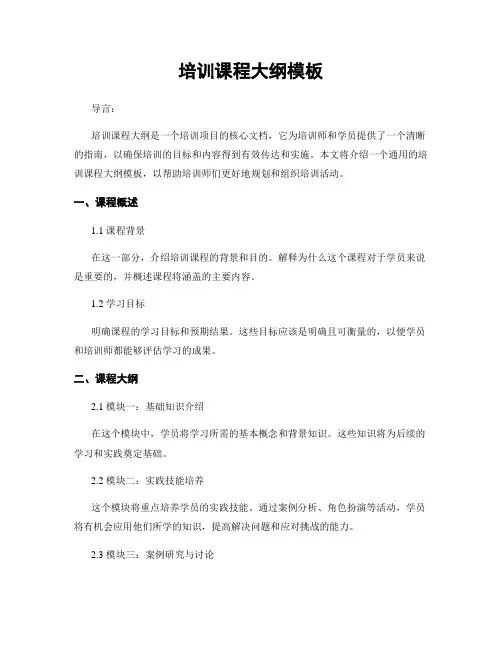 培训课程大纲模板

导言：

培训课程大纲是一个培训项目的核心文档，它为培训师和学员提供了一个清晰的指南，以确保培训的目标和内容得到有效传达和实施。本文将介绍一个通用的培训课程大纲模板，以帮助培训师们更好地规划和组织培训活动。

一、课程概述

1.1 课程背景

在这一部分，介绍培训课程的背景和目的。解释为什么这个课程对于学员来说是重要的，并概述课程将涵盖的主要内容。

1.2 学习目标

明确课程的学习目标和预期结果。这些目标应该是明确且可衡量的，以便学员和培训师都能够评估学习的成果。

二、课程大纲

2.1 模块一：基础知识介绍

在这个模块中，学员将学习所需的基本概念和背景知识。这些知识将为后续的学习和实践奠定基础。

2.2 模块二：实践技能培养

这个模块将重点培养学员的实践技能。通过案例分析、角色扮演等活动，学员将有机会应用他们所学的知识，提高解决问题和应对挑战的能力。

2.3 模块三：案例研究与讨论